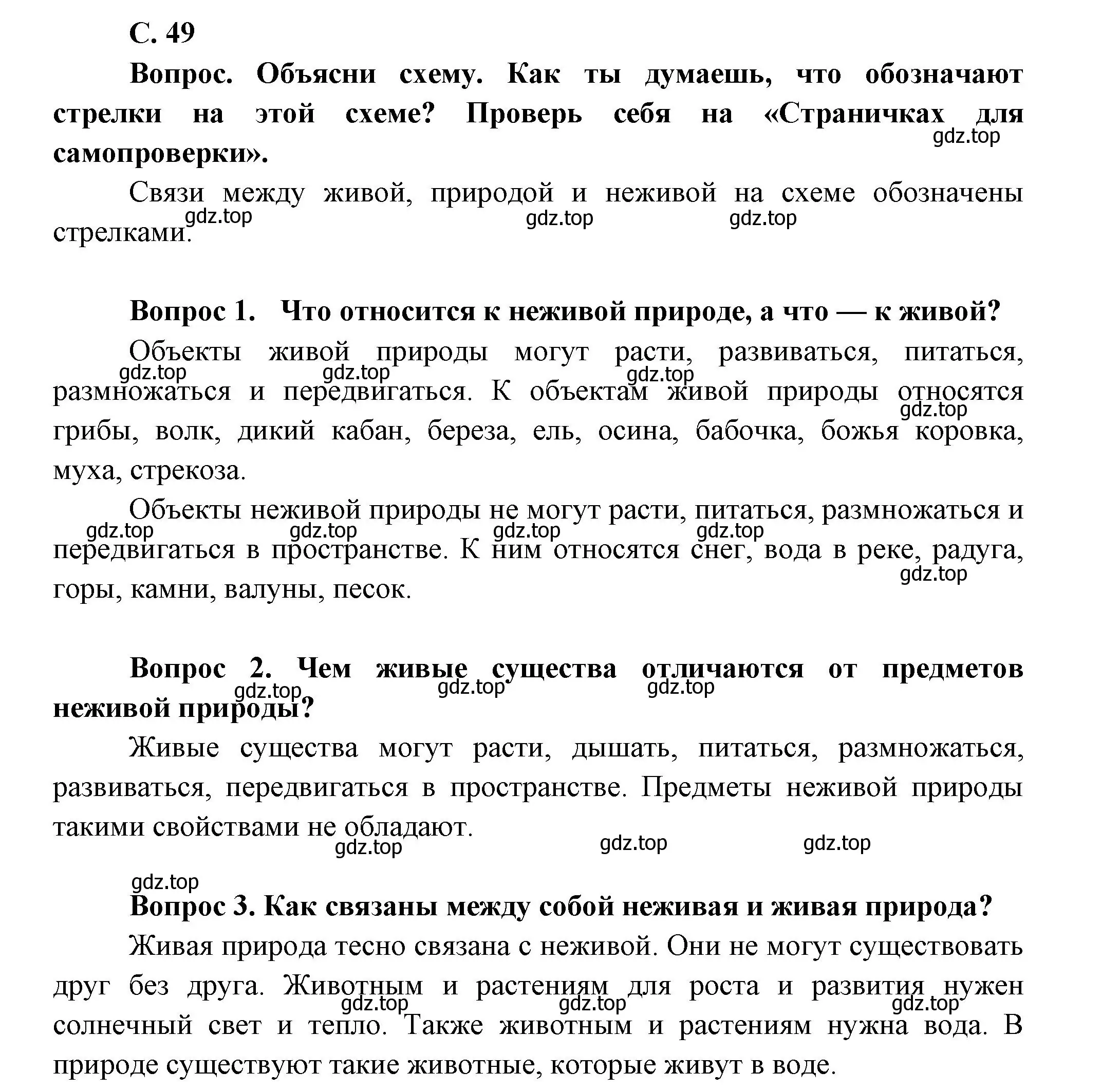 С. 49

Вопрос. Объясни схему. Как ты думаешь, что обозначают стрелки на этой схеме? Проверь себя на «Страничках для самопроверки».

gdz.top

Связи между живой, природой и неживой на схеме обозначены стрелками.

gdz.top gdz.top gdz.top

Вопрос 1. Что относится к неживой природе, а что — к живой?

Объекты живой природы могут расти, развиваться, питаться, размножаться и передвигаться. К объектам живой природы относятся грибы, волк, дикий кабан, береза, ель, осина, бабочка, божья коровка, муха, стрекоза.

gdz.top gdz.top gdz.top gdz.top

Объекты неживой природы не могут расти, питаться, размножаться и передвигаться в пространстве. К ним относятся снег, вода в реке, радуга, горы, камни, валуны, песок.

gdz.top gdz.top gdz.top gdz.top gdz.top

Вопрос 2. Чем живые существа отличаются от предметов неживой природы?

gdz.top gdz.top gdz.top

Живые существа могут расти, дышать, питаться, размножаться, развиваться, передвигаться в пространстве. Предметы неживой природы такими свойствами не обладают.

gdz.top gdz.top gdz.top

gdz.top

Вопрос 3. Как связаны между собой неживая и живая природа?

Живая природа тесно связана с неживой. Они не могут существовать друг без друга. Животным и растениям для роста и развития нужен солнечный свет и тепло. Также животным и растениям нужна вода. В природе существуют такие животные, которые живут в воде.

gdz.top gdz.top gdz.top